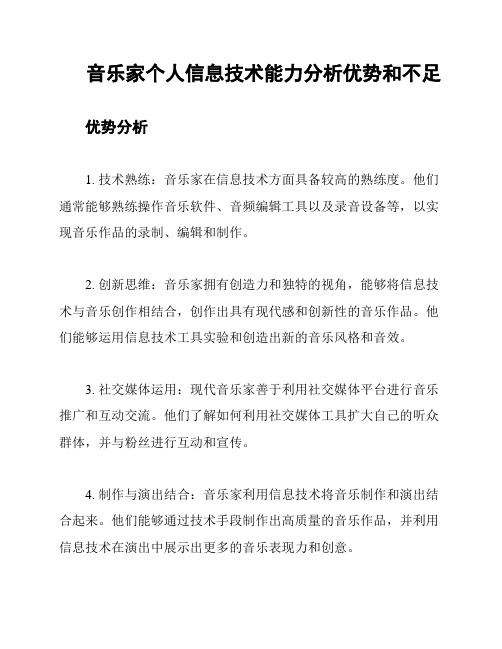 音乐家个人信息技术能力分析优势和不足

优势分析

1. 技术熟练：音乐家在信息技术方面具备较高的熟练度。他们通常能够熟练操作音乐软件、音频编辑工具以及录音设备等，以实现音乐作品的录制、编辑和制作。

2. 创新思维：音乐家拥有创造力和独特的视角，能够将信息技术与音乐创作相结合，创作出具有现代感和创新性的音乐作品。他们能够运用信息技术工具实验和创造出新的音乐风格和音效。

3. 社交媒体运用：现代音乐家善于利用社交媒体平台进行音乐推广和互动交流。他们了解如何利用社交媒体工具扩大自己的听众群体，并与粉丝进行互动和宣传。

4. 制作与演出结合：音乐家利用信息技术将音乐制作和演出结合起来。他们能够通过技术手段制作出高质量的音乐作品，并利用信息技术在演出中展示出更多的音乐表现力和创意。